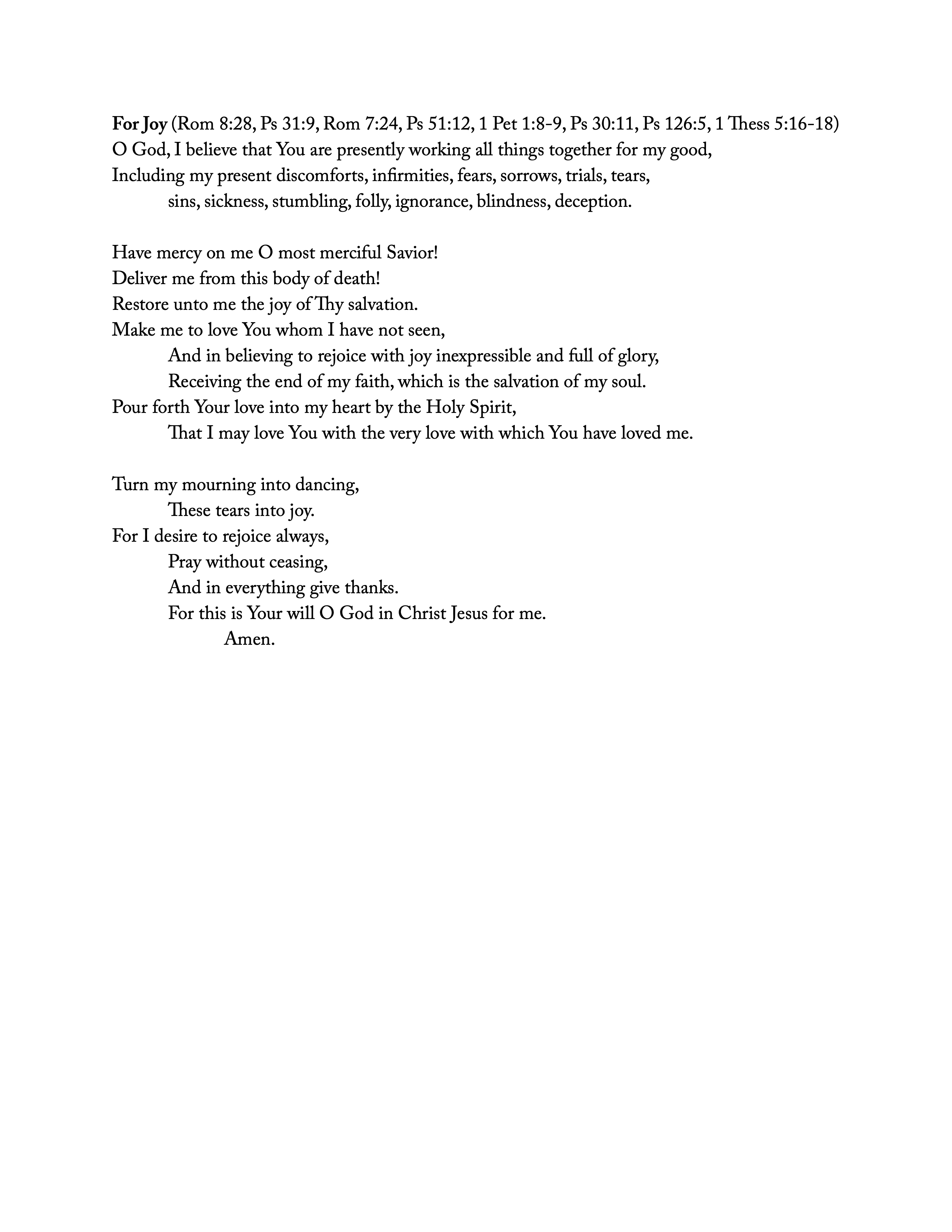 For Joy (Rom 8:28, Ps 31:9, Rom 7:24, Ps 51:12, 1 Pet 1:8-9, Ps 30:11, Ps 126:5, 1 Thess 5:16-18)
O God, I believe that You are presently working all things together for my good,
Including my present discomforts, infirmities, fears, sorrows, trials, tears,
sins, sickness, stumbling, folly, ignorance, blindness, deception.

Have mercy on me O most merciful Savior!
Deliver me from this body of death!
Restore unto me the joy of Thy salvation.
Make me to love You whom I have not seen,
And in believing to rejoice with joy inexpressible and full of glory,
Receiving the end of my faith, which is the salvation of my soul.
Pour forth Your love into my heart by the Holy Spirit,
That I may love You with the very love with which You have loved me.

Turn my mourning into dancing,
These tears into joy.
For I desire to rejoice always,
Pray without ceasing,
And in everything give thanks.
For this is Your will O God in Christ Jesus for me.
Amen.